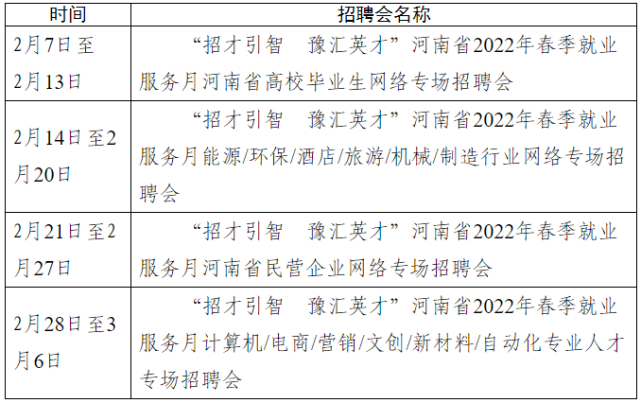 | 时间 | 招聘会名称 |
|---|---|
| 2月7日至2月13日 | “招才引智　豫汇英才”河南省2022年春季就业服务月河南省高校毕业生网络专场招聘会 |
| 2月14日至2月20日 | “招才引智　豫汇英才”河南省2022年春季就业服务月能源/环保/酒店/旅游/机械/制造行业网络专场招聘会 |
| 2月21日至2月27日 | “招才引智　豫汇英才”河南省2022年春季就业服务月河南省民营企业网络专场招聘会 |
| 2月28日至3月6日 | “招才引智　豫汇英才”河南省2022年春季就业服务月计算机/电商/营销/文创/新材料/自动化专业人才专场招聘会 |